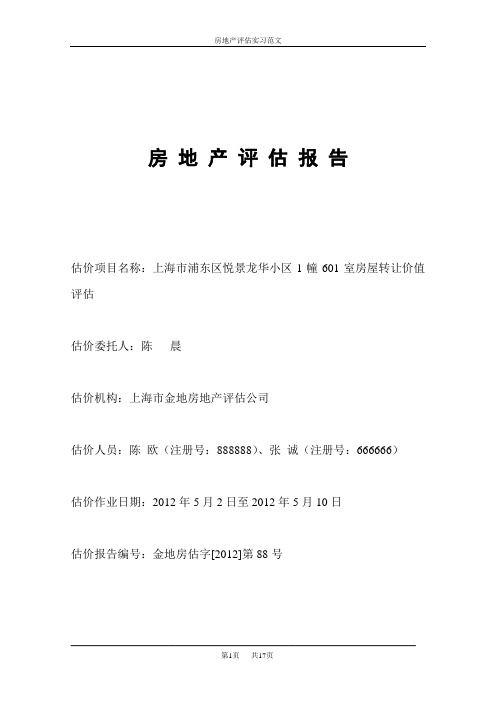 房地产评估实习范文

房 地 产 评 估 报 告

估价项目名称：上海市浦东区悦景龙华小区 1 幢 601 室房屋转让价值评估

估价委托人：陈　晨

估价机构：上海市金地房地产评估公司

估价人员：陈 欧（注册号：888888）、张 诚（注册号：666666）

估价作业日期：2012 年 5 月 2 日至 2012 年 5 月 10 日

估价报告编号：金地房估字[2012]第 88 号

第1页　共17页